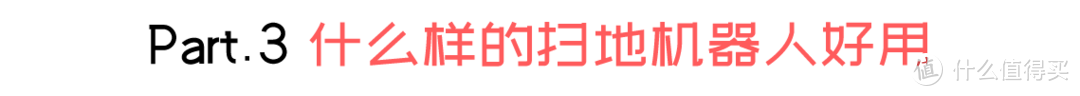 Part.3 什么样的扫地机器人好用

值 什么值得买